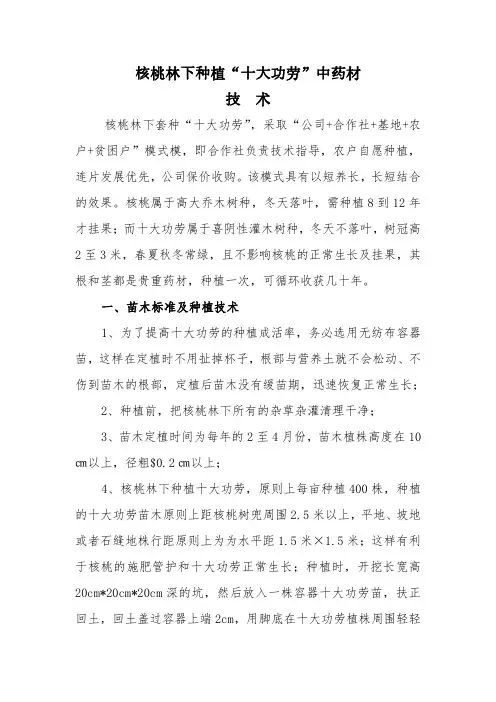 核桃林下种植“十大功劳”中药材
技　术

核桃林下套种“十大功劳”，采取“公司+合作社+基地+农户+贫困户”模式模，即合作社负责技术指导，农户自愿种植，连片发展优先，公司保价收购。该模式具有以短养长，长短结合的效果。核桃属于高大乔木树种，冬天落叶，需种植8到12年才挂果；而十大功劳属于喜阴性灌木树种，冬天不落叶，树冠高2至3米，春夏秋冬常绿，且不影响核桃的正常生长及挂果，其根和茎都是贵重药材，种植一次，可循环收获几十年。

一、苗木标准及种植技术

1、为了提高十大功劳的种植成活率，务必选用无纺布容器苗，这样在定植时不用扯掉杯子，根部与营养土就不会松动、不伤到苗木的根部，定植后苗木没有缓苗期，迅速恢复正常生长；

2、种植前，把核桃林下所有的杂草杂灌清理干净；

3、苗木定植时间为每年的2至4月份，苗木植株高度在10㎝以上，径粗$0.2㎝以上；

4、核桃林下种植十大功劳，原则上每亩种植400株，种植的十大功劳苗木原则上距核桃树兜周围2.5米以上，平地、坡地或者石缝地株行距原则上为为水平距1.5米×1.5米；这样有利于核桃的施肥管护和十大功劳正常生长；种植时，开挖长宽高20cm*20cm*20cm深的坑，然后放入一株容器十大功劳苗，扶正回土，回土盖过容器上端2cm，用脚底在十大功劳植株周围轻轻